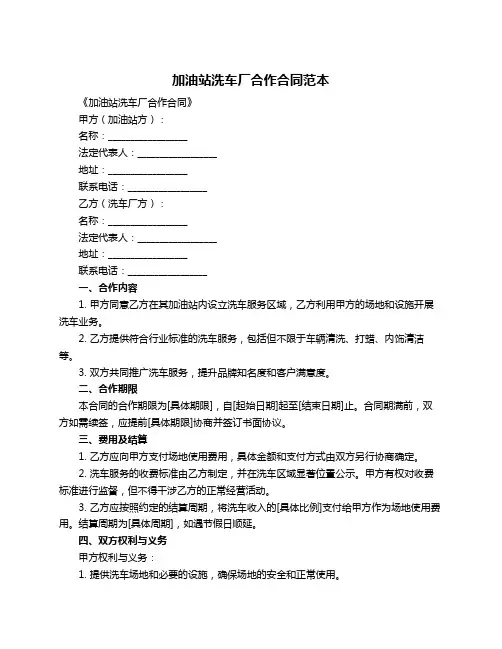 加油站洗车厂合作合同范本

《加油站洗车厂合作合同》

甲方（加油站方）：

名称：________________

法定代表人：________________

地址：________________

联系电话：________________

乙方（洗车厂方）：

名称：________________

法定代表人：________________

地址：________________

联系电话：________________

一、合作内容

1. 甲方同意乙方在其加油站内设立洗车服务区域，乙方利用甲方的场地和设施开展洗车业务。

2. 乙方提供符合行业标准的洗车服务，包括但不限于车辆清洗、打蜡、内饰清洁等。

3. 双方共同推广洗车服务，提升品牌知名度和客户满意度。

二、合作期限

本合同的合作期限为[具体期限]，自[起始日期]起至[结束日期]止。合同期满前，双方如需续签，应提前[具体期限]协商并签订书面协议。

三、费用及结算

1. 乙方应向甲方支付场地使用费用，具体金额和支付方式由双方另行协商确定。

2. 洗车服务的收费标准由乙方制定，并在洗车区域显著位置公示。甲方有权对收费标准进行监督，但不得干涉乙方的正常经营活动。

3. 乙方应按照约定的结算周期，将洗车收入的[具体比例]支付给甲方作为场地使用费用。结算周期为[具体周期]，如遇节假日顺延。

四、双方权利与义务

甲方权利与义务：

1. 提供洗车场地和必要的设施，确保场地的安全和正常使用。